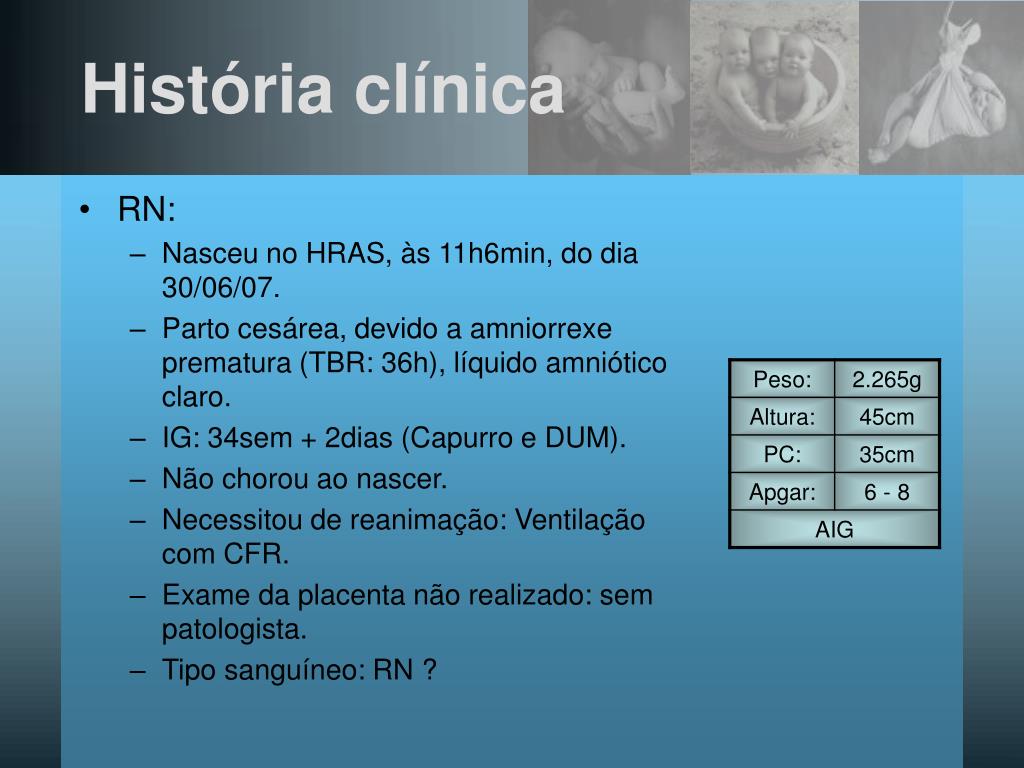 História clínica

• RN:
– Nasceu no HRAS, às 11h6min, do dia 30/06/07.
– Parto cesárea, devido a amniorrexe prematura (TBR: 36h), líquido amniótico claro.
– IG: 34sem + 2dias (Capurro e DUM).
– Não chorou ao nascer.
– Necessitou de reanimação: Ventilação com CFR.
– Exame da placenta não realizado: sem patologista.
– Tipo sanguíneo: RN ?

| Peso: | 2.265g |
|---|---|
| Altura: | 45cm |
| PC: | 35cm |
| Apgar: | 6 - 8 |
| AIG | |